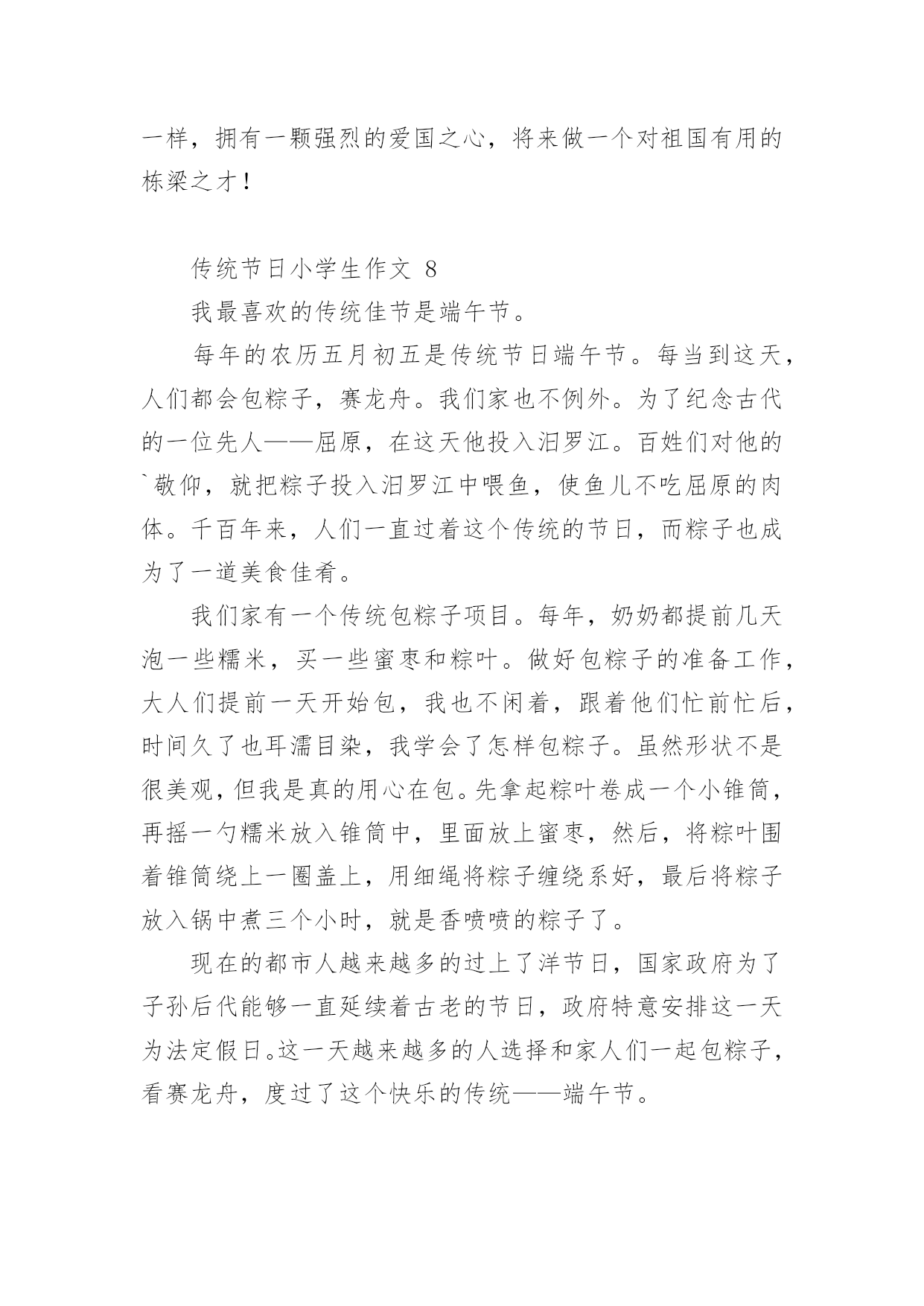 一样，拥有一颗强烈的爱国之心，将来做一个对祖国有用的栋梁之才！

传统节日小学生作文 8

我最喜欢的传统佳节是端午节。

每年的农历五月初五是传统节日端午节。每当到这天，人们都会包粽子，赛龙舟。我们家也不例外。为了纪念古代的一位先人——屈原，在这天他投入汨罗江。百姓们对他的`敬仰，就把粽子投入汨罗江中喂鱼，使鱼儿不吃屈原的肉体。千百年来，人们一直过着这个传统的节日，而粽子也成为了一道美食佳肴。

我们家有一个传统包粽子项目。每年，奶奶都提前几天泡一些糯米，买一些蜜枣和粽叶。做好包粽子的准备工作，大人们提前一天开始包，我也不闲着，跟着他们忙前忙后，时间久了也耳濡目染，我学会了怎样包粽子。虽然形状不是很美观，但我是真的用心在包。先拿起粽叶卷成一个小锥筒，再摇一勺糯米放入锥筒中，里面放上蜜枣，然后，将粽叶围着锥筒绕上一圈盖上，用细绳将粽子缠绕系好，最后将粽子放入锅中煮三个小时，就是香喷喷的粽子了。

现在的都市人越来越多的过上了洋节日，国家政府为了子孙后代能够一直延续着古老的节日，政府特意安排这一天为法定假日。这一天越来越多的人选择和家人们一起包粽子，看赛龙舟，度过了这个快乐的传统——端午节。